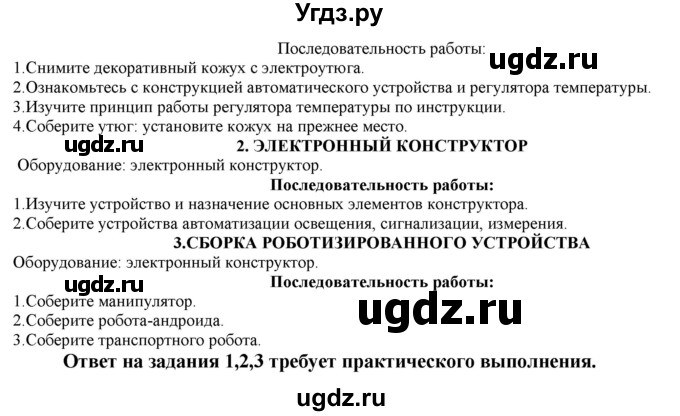 Угдз.ру

Последовательность работы:

ugdz.ru

1.Снимите декоративный кожух с электроутюга.
2.Ознакомьтесь с конструкцией автоматического устройства и регулятора температуры.
3.Изучите принцип работы регулятора температуры по инструкции.
4.Соберите утюг: установите кожух на прежнее место.

ugdz.ru

2. ЭЛЕКТРОННЫЙ КОНСТРУКТОР

Оборудование: электронный конструктор.

Последовательность работы:

1.Изучите устройство и назначение основных элементов конструктора.
2.Соберите устройства автоматизации освещения, сигнализации, измерения.

3.СБОРКА РОБОТИЗИРОВАННОГО УСТРОЙСТВА

Оборудование: электронный конструктор.

ugdz.ru

Последовательность работы:

1.Соберите манипулятор.
2.Соберите робота-андроида.
3.Соберите транспортного робота.

ugdz.ru

Ответ на задания 1,2,3 требует практического выполнения.

ugdz.ru